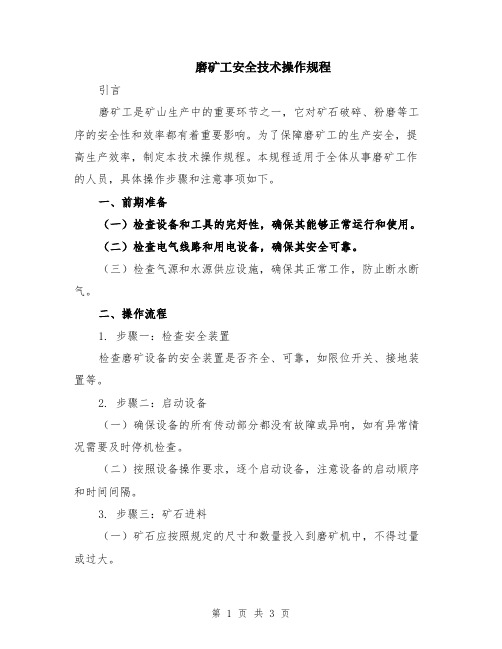 磨矿工安全技术操作规程

引言

磨矿工是矿山生产中的重要环节之一，它对矿石破碎、粉磨等工序的安全性和效率都有着重要影响。为了保障磨矿工的生产安全，提高生产效率，制定本技术操作规程。本规程适用于全体从事磨矿工作的人员，具体操作步骤和注意事项如下。

一、前期准备

（一）检查设备和工具的完好性，确保其能够正常运行和使用。

（二）检查电气线路和用电设备，确保其安全可靠。

（三）检查气源和水源供应设施，确保其正常工作，防止断水断气。

二、操作流程

1. 步骤一：检查安全装置

检查磨矿设备的安全装置是否齐全、可靠，如限位开关、接地装置等。

2. 步骤二：启动设备

（一）确保设备的所有传动部分都没有故障或异响，如有异常情况需要及时停机检查。

（二）按照设备操作要求，逐个启动设备，注意设备的启动顺序和时间间隔。

3. 步骤三：矿石进料

（一）矿石应按照规定的尺寸和数量投入到磨矿机中，不得过量或过大。

第 1 页 共 3 页